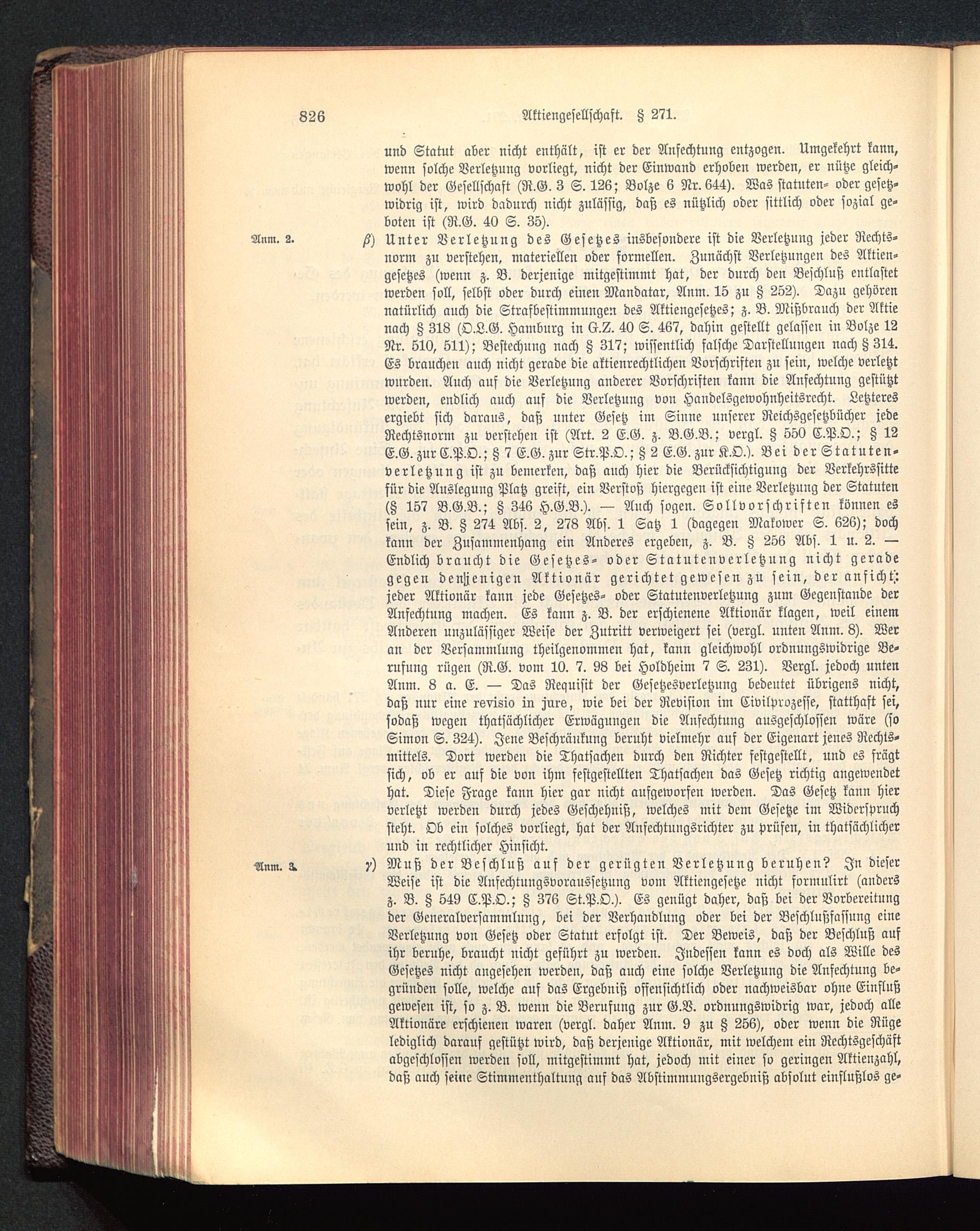 826 Aktiengesellschaft. § 271.

und Statut aber nicht enthält, ist er der Anfechtung entzogen. Umgekehrt kann, wenn solche Verletzung vorliegt, nicht der Einwand erhoben werden, er nütze gleichwohl der Gesellschaft (R.G. 3 S. 126; Bolze 6 Nr. 644). Was statuten- oder gesetzwidrig ist, wird dadurch nicht zulässig, daß es nützlich oder sittlich oder sozial geboten ist (R.G. 40 S. 35).

Anm. 2. β) Unter Verletzung des Gesetzes insbesondere ist die Verletzung jeder Rechtsnorm zu verstehen, materiellen oder formellen. Zunächst Verletzungen des Aktiengesetzes (wenn z. B. derjenige mitgestimmt hat, der durch den Beschluß entlastet werden soll, selbst oder durch einen Mandatar, Anm. 15 zu § 252). Dazu gehören natürlich auch die Strafbestimmungen des Aktiengesetzes; z. B. Mißbrauch der Aktie nach § 318 (O.L.G. Hamburg in G.Z. 40 S. 467, dahin gestellt gelassen in Bolze 12 Nr. 510, 511); Bestechung nach § 317; wissentlich falsche Darstellungen nach § 314. Es brauchen auch nicht gerade die aktienrechtlichen Vorschriften zu sein, welche verletzt wurden. Auch auf die Verletzung anderer Vorschriften kann die Anfechtung gestützt werden, endlich auch auf die Verletzung von Handelsgewohnheitsrecht. Letzteres ergiebt sich daraus, daß unter Gesetz im Sinne unserer Reichsgesetzbücher jede Rechtsnorm zu verstehen ist (Art. 2 E.G. z. B.G.B.; vergl. § 550 C.P.O.; § 12 E.G. zur C.P.O.; § 7 E.G. zur Str.P.O.; § 2 E.G. zur K.O.). Bei der Statutenverletzung ist zu bemerken, daß auch hier die Berücksichtigung der Verkehrssitte für die Auslegung Platz greift, ein Verstoß hiergegen ist eine Verletzung der Statuten (§ 157 B.G.B.; § 346 H.G.B.). — Auch sogen. Sollvorschriften können es sein, z. B. § 274 Abs. 2, 278 Abs. 1 Satz 1 (dagegen Makower S. 626); doch kann der Zusammenhang ein Anderes ergeben, z. B. § 256 Abs. 1 u. 2. — Endlich braucht die Gesetzes- oder Statutenverletzung nicht gerade gegen denjenigen Aktionär gerichtet gewesen zu sein, der anficht: jeder Aktionär kann jede Gesetzes- oder Statutenverletzung zum Gegenstande der Anfechtung machen. Es kann z. B. der erschienene Aktionär klagen, weil einem Anderen unzulässiger Weise der Zutritt verweigert sei (vergl. unten Anm. 8). Wer an der Versammlung theilgenommen hat, kann gleichwohl ordnungswidrige Berufung rügen (R.G. vom 10. 7. 98 bei Holdheim 7 S. 231). Vergl. jedoch unten Anm. 8 a. E. — Das Requisit der Gesetzesverletzung bedeutet übrigens nicht, daß nur eine revisio in jure, wie bei der Revision im Civilprozesse, statthaft sei, sodaß wegen thatsächlicher Erwägungen die Anfechtung ausgeschlossen wäre (so Simon S. 324). Jene Beschränkung beruht vielmehr auf der Eigenart jenes Rechtsmittels. Dort werden die Thatsachen durch den Richter festgestellt, und es frägt sich, ob er auf die von ihm festgestellten Thatsachen das Gesetz richtig angewendet hat. Diese Frage kann hier gar nicht aufgeworfen werden. Das Gesetz kann hier verletzt werden durch jedes Geschehniß, welches mit dem Gesetze im Widerspruch steht. Ob ein solches vorliegt, hat der Anfechtungsrichter zu prüfen, in thatsächlicher und in rechtlicher Hinsicht.

Anm. 3. γ) Muß der Beschluß auf der gerügten Verletzung beruhen? In dieser Weise ist die Anfechtungsvoraussetzung vom Aktiengesetze nicht formulirt (anders z. B. § 549 C.P.O.; § 376 St.P.O.). Es genügt daher, daß bei der Vorbereitung der Generalversammlung, bei der Verhandlung oder bei der Beschlußfassung eine Verletzung von Gesetz oder Statut erfolgt ist. Der Beweis, daß der Beschluß auf ihr beruhe, braucht nicht geführt zu werden. Indessen kann es doch als Wille des Gesetzes nicht angesehen werden, daß auch eine solche Verletzung die Anfechtung begründen solle, welche auf das Ergebniß offensichtlich oder nachweisbar ohne Einfluß gewesen ist, so z. B. wenn die Berufung zur G.V. ordnungswidrig war, jedoch alle Aktionäre erschienen waren (vergl. daher Anm. 9 zu § 256), oder wenn die Rüge lediglich darauf gestützt wird, daß derjenige Aktionär, mit welchem ein Rechtsgeschäft abgeschlossen werden soll, mitgestimmt hat, jedoch mit einer so geringen Aktienzahl, daß auch seine Stimmenthaltung auf das Abstimmungsergebniß absolut einflußlos ge-